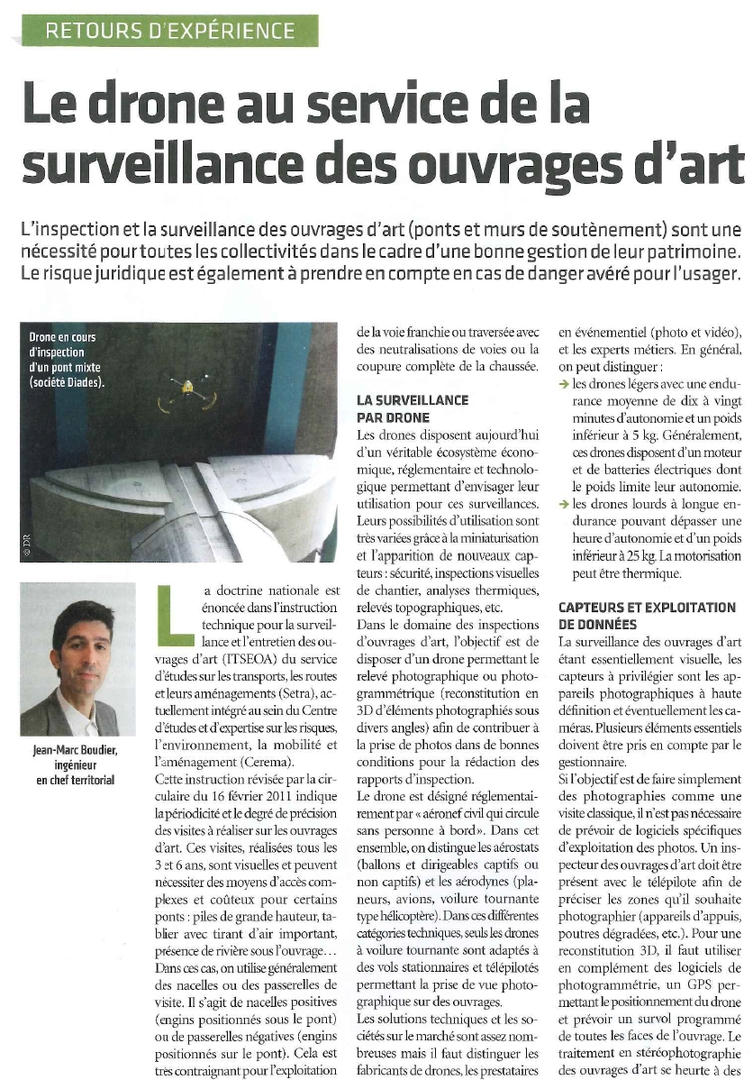 RETOURS D'EXPÉRIENCE

Le drone au service de la surveillance des ouvrages d'art

L'inspection et la surveillance des ouvrages d'art (ponts et murs de soutènement) sont une nécessité pour toutes les collectivités dans le cadre d'une bonne gestion de leur patrimoine. Le risque juridique est également à prendre en compte en cas de danger avéré pour l'usager.

Drone en cours d'inspection d'un pont mixte (société Diades).

© DR

Jean-Marc Boudier, ingénieur en chef territorial

La doctrine nationale est énoncée dans l'instruction technique pour la surveillance et l'entretien des ouvrages d'art (ITSEOA) du service d'études sur les transports, les routes et leurs aménagements (Setra), actuellement intégré au sein du Centre d'études et d'expertise sur les risques, l'environnement, la mobilité et l'aménagement (Cerema).

Cette instruction révisée par la circulaire du 16 février 2011 indique la périodicité et le degré de précision des visites à réaliser sur les ouvrages d'art. Ces visites, réalisées tous les 3 et 6 ans, sont visuelles et peuvent nécessiter des moyens d'accès complexes et coûteux pour certains ponts : piles de grande hauteur, tablier avec tirant d'air important, présence de rivière sous l'ouvrage...

Dans ces cas, on utilise généralement des nacelles ou des passerelles de visite. Il s'agit de nacelles positives (engins positionnés sous le pont) ou de passerelles négatives (engins positionnés sur le pont). Cela est très contraignant pour l'exploitation de la voie franchie ou traversée avec des neutralisations de voies ou la coupure complète de la chaussée.

LA SURVEILLANCE PAR DRONE

Les drones disposent aujourd'hui d'un véritable écosystème économique, réglementaire et technologique permettant d'envisager leur utilisation pour ces surveillances. Leurs possibilités d'utilisation sont très variées grâce à la miniaturisation et l'apparition de nouveaux capteurs : sécurité, inspections visuelles de chantier, analyses thermiques, relevés topographiques, etc.

Dans le domaine des inspections d'ouvrages d'art, l'objectif est de disposer d'un drone permettant le relevé photographique ou photogrammétrique (reconstitution en 3D d'éléments photographiés sous divers angles) afin de contribuer à la prise de photos dans de bonnes conditions pour la rédaction des rapports d'inspection.

Le drone est désigné réglementairement par « aéronef civil qui circule sans personne à bord ». Dans cet ensemble, on distingue les aérostats (ballons et dirigeables captifs ou non captifs) et les aérodynes (planeurs, avions, voilure tournante type hélicoptère). Dans ces différentes catégories techniques, seuls les drones à voilure tournante sont adaptés à des vols stationnaires et télépilotés permettant la prise de vue photographique sur des ouvrages.

Les solutions techniques et les sociétés sur le marché sont assez nombreuses mais il faut distinguer les fabricants de drones, les prestataires en événementiel (photo et vidéo), et les experts métiers. En général, on peut distinguer :

→ les drones légers avec une endurance moyenne de dix à vingt minutes d'autonomie et un poids inférieur à 5 kg. Généralement, ces drones disposent d'un moteur et de batteries électriques dont le poids limite leur autonomie.

→ les drones lourds à longue endurance pouvant dépasser une heure d'autonomie et d'un poids inférieur à 25 kg. La motorisation peut être thermique.

CAPTEURS ET EXPLOITATION DE DONNÉES

La surveillance des ouvrages d'art étant essentiellement visuelle, les capteurs à privilégier sont les appareils photographiques à haute définition et éventuellement les caméras. Plusieurs éléments essentiels doivent être pris en compte par le gestionnaire.

Si l'objectif est de faire simplement des photographies comme une visite classique, il n'est pas nécessaire de prévoir de logiciels spécifiques d'exploitation des photos. Un inspecteur des ouvrages d'art doit être présent avec le télépilote afin de préciser les zones qu'il souhaite photographier (appareils d'appuis, poutres dégradées, etc.). Pour une reconstitution 3D, il faut utiliser en complément des logiciels de photogrammétrie, un GPS permettant le positionnement du drone et prévoir un survol programmé de toutes les faces de l'ouvrage. Le traitement en stéréophotographie des ouvrages d'art se heurte à des